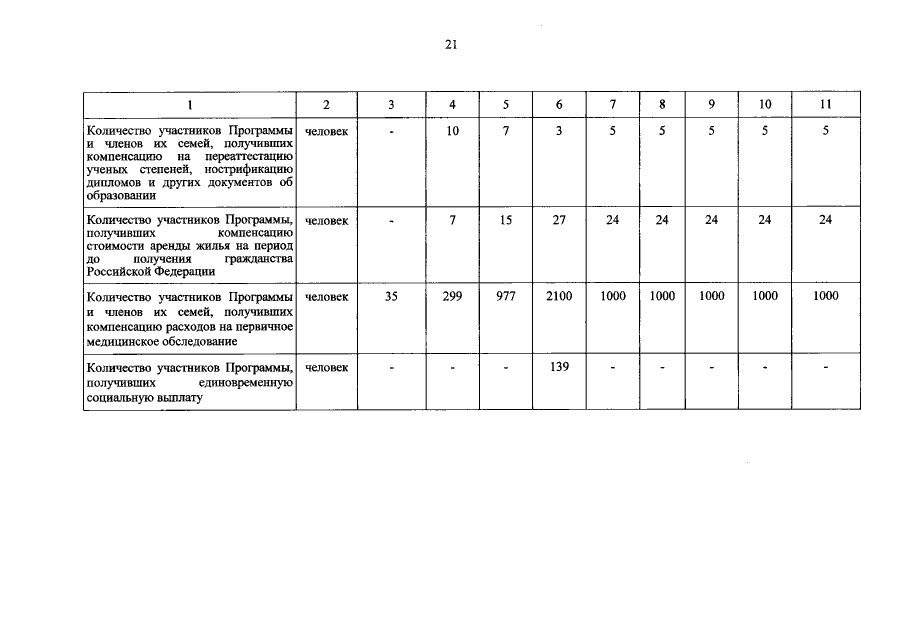 21

| 1 | 2 | 3 | 4 | 5 | 6 | 7 | 8 | 9 | 10 | 11 |
|---|---|---|---|---|---|---|---|---|---|---|
| Количество участников Программы и членов их семей, получивших компенсацию на переаттестацию ученых степеней, нострификацию дипломов и других документов об образовании | человек | - | 10 | 7 | 3 | 5 | 5 | 5 | 5 | 5 |
| Количество участников Программы, получивших компенсацию стоимости аренды жилья на период до получения гражданства Российской Федерации | человек | - | 7 | 15 | 27 | 24 | 24 | 24 | 24 | 24 |
| Количество участников Программы и членов их семей, получивших компенсацию расходов на первичное медицинское обследование | человек | 35 | 299 | 977 | 2100 | 1000 | 1000 | 1000 | 1000 | 1000 |
| Количество участников Программы, получивших единовременную социальную выплату | человек | - | - | - | 139 | - | - | - | - | - |